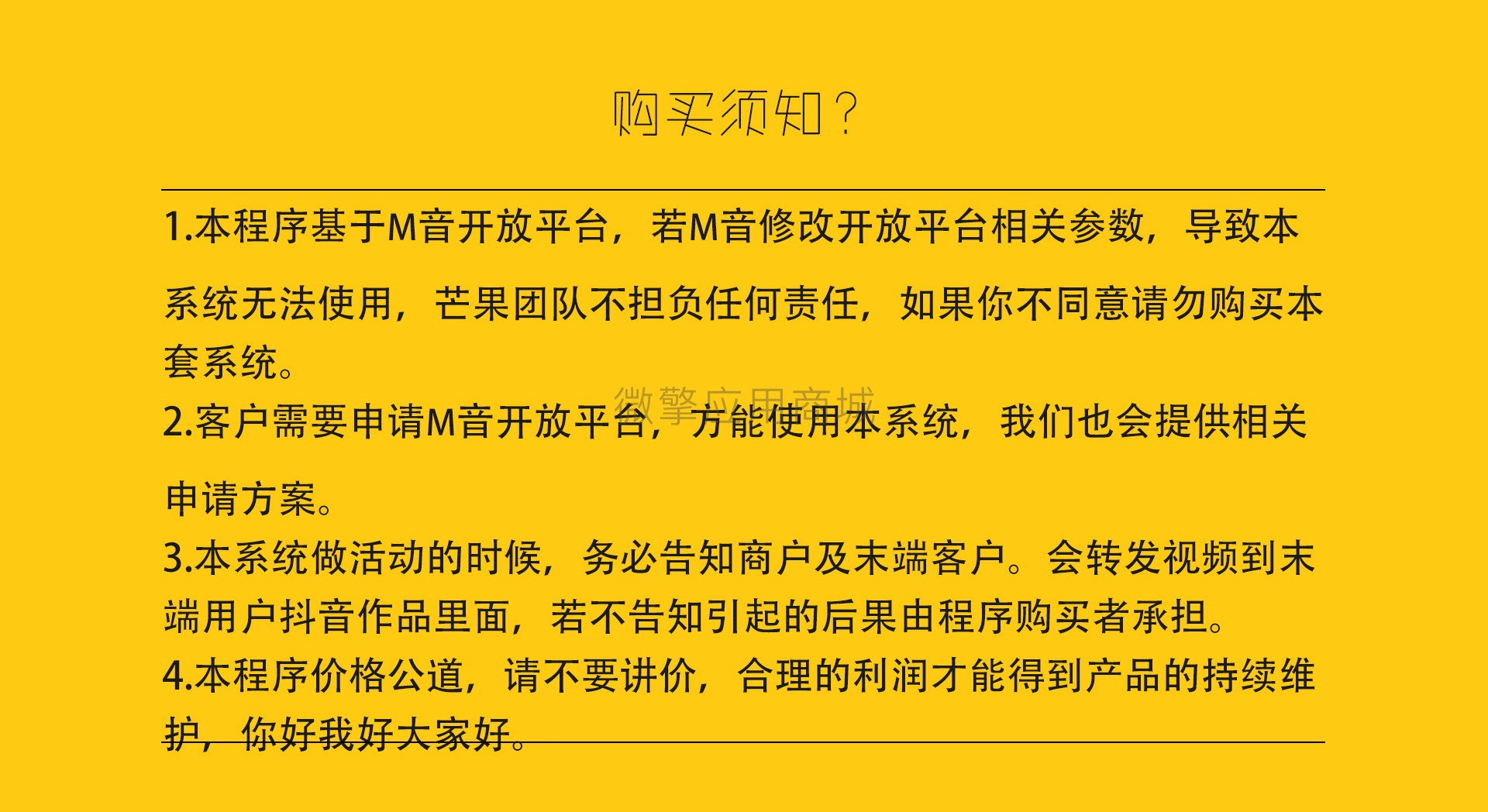 购买须知？

1.本程序基于M音开放平台，若M音修改开放平台相关参数，导致本系统无法使用，芒果团队不担负任何责任，如果你不同意请勿购买本套系统。

微擎应用商城

2.客户需要申请M音开放平台，方能使用本系统，我们也会提供相关申请方案。

3.本系统做活动的时候，务必告知商户及末端客户。会转发视频到末端用户抖音作品里面，若不告知引起的后果由程序购买者承担。

4.本程序价格公道，请不要讲价，合理的利润才能得到产品的持续维护，你好我好大家好。